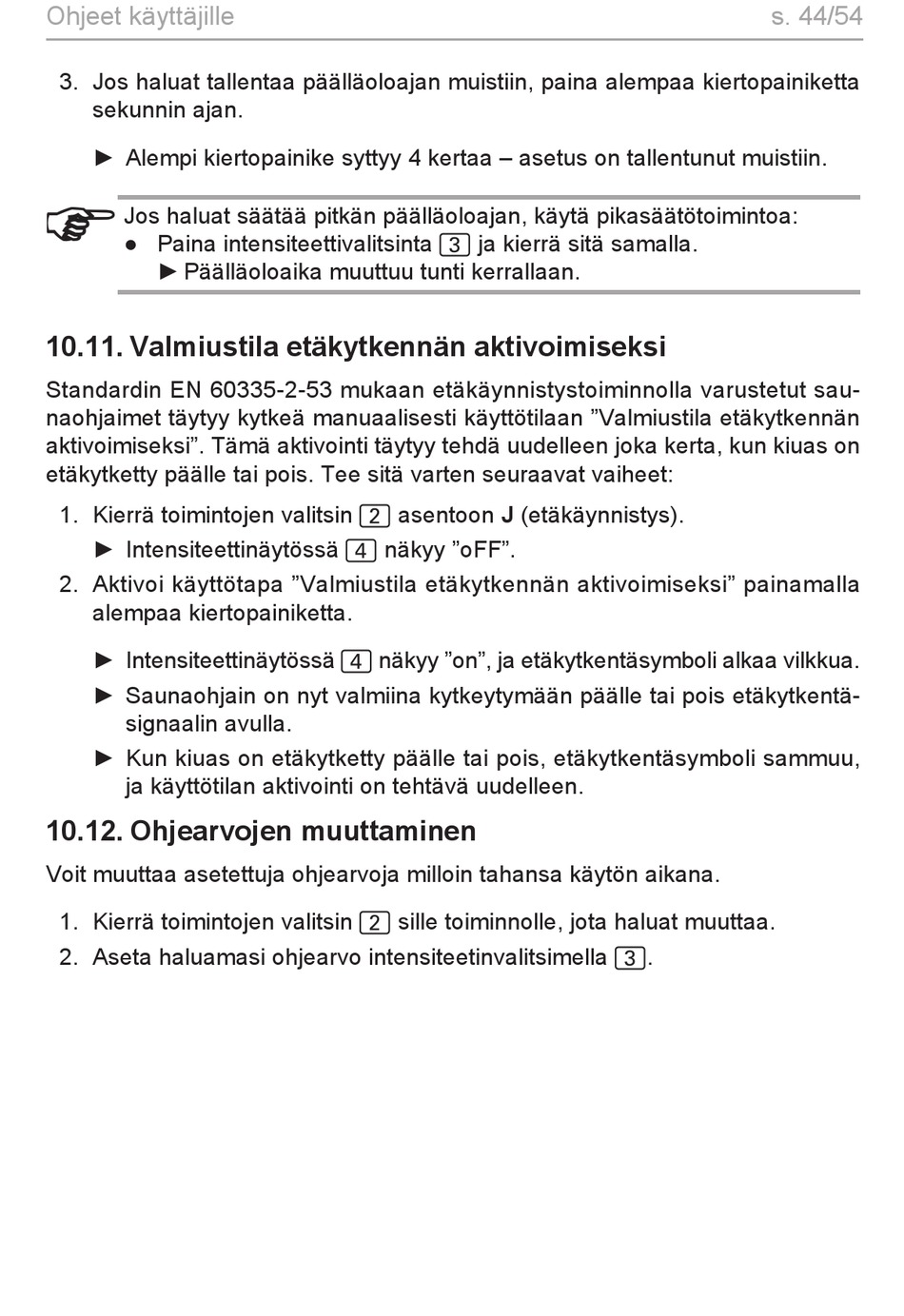 Ohjeet käyttäjille s. 44/54

3. Jos haluat tallentaa päälläoloajan muistiin, paina alempaa kiertopainiketta sekunnin ajan.

► Alempi kiertopainike syttyy 4 kertaa – asetus on tallentunut muistiin.

Jos haluat säätää pitkän päälläoloajan, käytä pikasäätötoimintoa:
● Paina intensiteettivalitsinta 3 ja kierrä sitä samalla.
► Päälläoloaika muuttuu tunti kerrallaan.

10.11. Valmiustila etäkytkennän aktivoimiseksi

Standardin EN 60335-2-53 mukaan etäkäynnistystoiminnolla varustetut saunaohjaimet täytyy kytkeä manuaalisesti käyttötilaan ”Valmiustila etäkytkennän aktivoimiseksi”. Tämä aktivointi täytyy tehdä uudelleen joka kerta, kun kiuas on etäkytketty päälle tai pois. Tee sitä varten seuraavat vaiheet:

1. Kierrä toimintojen valitsin 2 asentoon J (etäkäynnistys).
► Intensiteettinäytössä 4 näkyy ”oFF”.
2. Aktivoi käyttötapa ”Valmiustila etäkytkennän aktivoimiseksi” painamalla alempaa kiertopainiketta.

► Intensiteettinäytössä 4 näkyy ”on”, ja etäkytkentäsymboli alkaa vilkkua.
► Saunaohjain on nyt valmiina kytkeytymään päälle tai pois etäkytkentäsignaalin avulla.
► Kun kiuas on etäkytketty päälle tai pois, etäkytkentäsymboli sammuu, ja käyttötilan aktivointi on tehtävä uudelleen.

10.12. Ohjearvojen muuttaminen

Voit muuttaa asetettuja ohjearvoja milloin tahansa käytön aikana.

1. Kierrä toimintojen valitsin 2 sille toiminnolle, jota haluat muuttaa.
2. Aseta haluamasi ohjearvo intensiteetinvalitsimella 3.